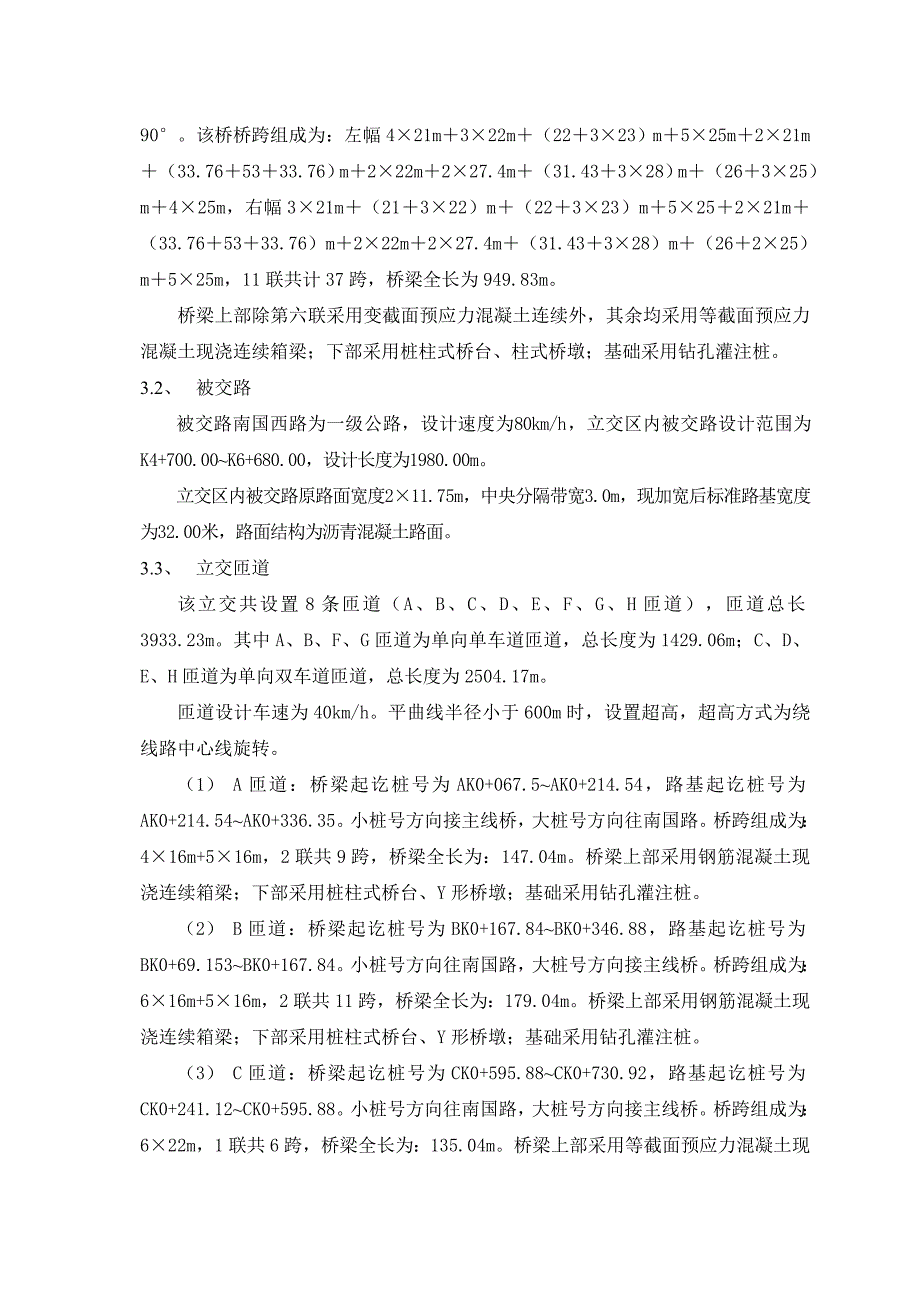 90°。该桥桥跨组成为：左幅 4×21m＋3×22m＋（22＋3×23）m＋5×25m＋2×21m＋（33.76＋53＋33.76）m＋2×22m＋2×27.4m＋（31.43＋3×28）m＋（26＋3×25）m＋4×25m，右幅 3×21m＋（21＋3×22）m＋（22＋3×23）m＋5×25＋2×21m＋（33.76＋53＋33.76）m＋2×22m＋2×27.4m＋（31.43＋3×28）m＋（26＋2×25）m＋5×25m，11 联共计 37 跨，桥梁全长为 949.83m。

桥梁上部除第六联采用变截面预应力混凝土连续外，其余均采用等截面预应力混凝土现浇连续箱梁；下部采用桩柱式桥台、柱式桥墩；基础采用钻孔灌注桩。

3.2、 被交路

被交路南国西路为一级公路，设计速度为80km/h，立交区内被交路设计范围为K4+700.00~K6+680.00，设计长度为1980.00m。

立交区内被交路原路面宽度2×11.75m，中央分隔带宽3.0m，现加宽后标准路基宽度为32.00米，路面结构为沥青混凝土路面。

3.3、 立交匝道

该立交共设置 8 条匝道（A、B、C、D、E、F、G、H 匝道），匝道总长 3933.23m。其中 A、B、F、G 匝道为单向单车道匝道，总长度为 1429.06m；C、D、E、H 匝道为单向双车道匝道，总长度为 2504.17m。

匝道设计车速为 40km/h。平曲线半径小于 600m 时，设置超高，超高方式为绕线路中心线旋转。

（1） A 匝道：桥梁起讫桩号为 AK0+067.5~AK0+214.54，路基起讫桩号为 AK0+214.54~AK0+336.35。小桩号方向接主线桥，大桩号方向往南国路。桥跨组成为：4×16m+5×16m，2 联共 9 跨，桥梁全长为：147.04m。桥梁上部采用钢筋混凝土现浇连续箱梁；下部采用桩柱式桥台、Y 形桥墩；基础采用钻孔灌注桩。

（2） B 匝道：桥梁起讫桩号为 BK0+167.84~BK0+346.88，路基起讫桩号为 BK0+69.153~BK0+167.84。小桩号方向往南国路，大桩号方向接主线桥。桥跨组成为：6×16m+5×16m，2 联共 11 跨，桥梁全长为：179.04m。桥梁上部采用钢筋混凝土现浇连续箱梁；下部采用桩柱式桥台、Y 形桥墩；基础采用钻孔灌注桩。

（3） C 匝道：桥梁起讫桩号为 CK0+595.88~CK0+730.92，路基起讫桩号为 CK0+241.12~CK0+595.88。小桩号方向往南国路，大桩号方向接主线桥。桥跨组成为：6×22m，1 联共 6 跨，桥梁全长为：135.04m。桥梁上部采用等截面预应力混凝土现